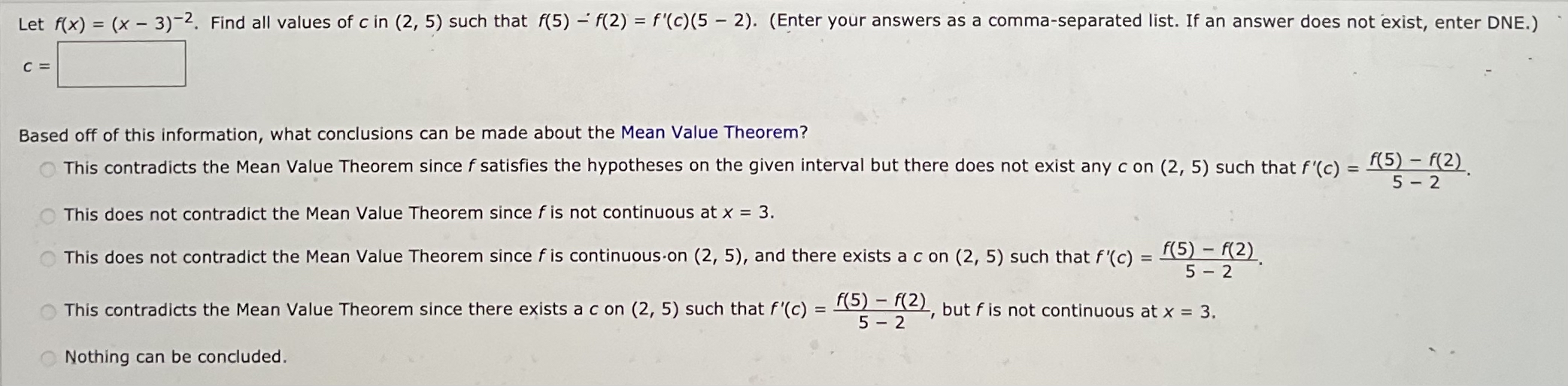 Let $f(x) = (x - 3)^{-2}$. Find all values of $c$ in $(2, 5)$ such that $f(5) - f(2) = f'(c)(5 - 2)$. (Enter your answers as a comma-separated list. If an answer does not exist, enter DNE.)

$c =$

Based off of this information, what conclusions can be made about the Mean Value Theorem?

This contradicts the Mean Value Theorem since $f$ satisfies the hypotheses on the given interval but there does not exist any $c$ on $(2, 5)$ such that $f'(c) = \frac{f(5) - f(2)}{5 - 2}$.

This does not contradict the Mean Value Theorem since $f$ is not continuous at $x = 3$.

This does not contradict the Mean Value Theorem since $f$ is continuous on $(2, 5)$, and there exists a $c$ on $(2, 5)$ such that $f'(c) = \frac{f(5) - f(2)}{5 - 2}$.

This contradicts the Mean Value Theorem since there exists a $c$ on $(2, 5)$ such that $f'(c) = \frac{f(5) - f(2)}{5 - 2}$, but $f$ is not continuous at $x = 3$.

Nothing can be concluded.